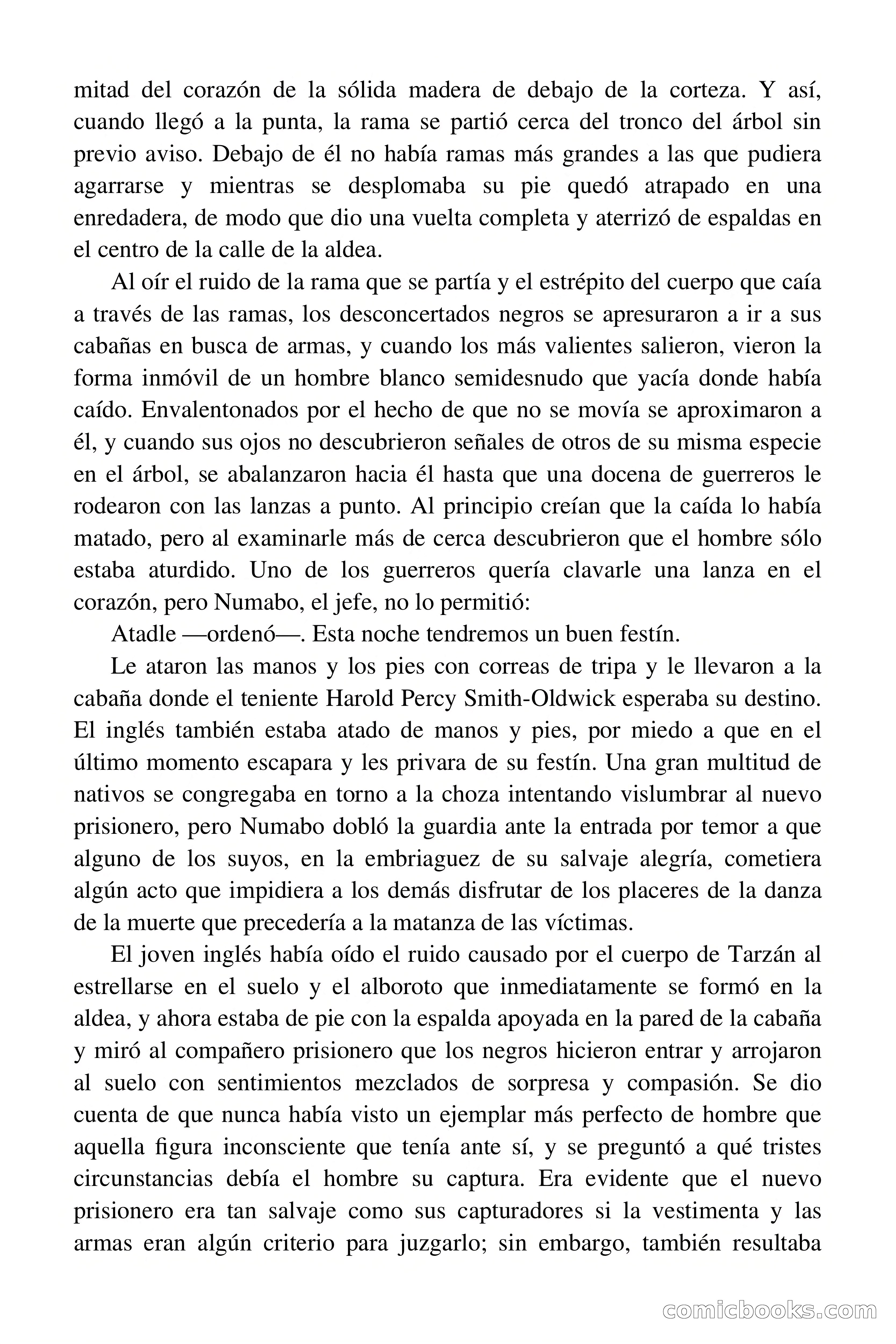 mitad del corazón de la sólida madera de debajo de la corteza. Y así, cuando llegó a la punta, la rama se partió cerca del tronco del árbol sin previo aviso. Debajo de él no había ramas más grandes a las que pudiera agarrarse y mientras se desplomaba su pie quedó atrapado en una enredadera, de modo que dio una vuelta completa y aterrizó de espaldas en el centro de la calle de la aldea.

Al oír el ruido de la rama que se partía y el estrépito del cuerpo que caía a través de las ramas, los desconcertados negros se apresuraron a ir a sus cabañas en busca de armas, y cuando los más valientes salieron, vieron la forma inmóvil de un hombre blanco semidesnudo que yacía donde había caído. Envalentonados por el hecho de que no se movía se aproximaron a él, y cuando sus ojos no descubrieron señales de otros de su misma especie en el árbol, se abalanzaron hacia él hasta que una docena de guerreros le rodearon con las lanzas a punto. Al principio creían que la caída lo había matado, pero al examinarle más de cerca descubrieron que el hombre sólo estaba aturdido. Uno de los guerreros quería clavarle una lanza en el corazón, pero Numabo, el jefe, no lo permitió:

Atadle —ordenó—. Esta noche tendremos un buen festín.

Le ataron las manos y los pies con correas de tripa y le llevaron a la cabaña donde el teniente Harold Percy Smith-Oldwick esperaba su destino. El inglés también estaba atado de manos y pies, por miedo a que en el último momento escapara y les privara de su festín. Una gran multitud de nativos se congregaba en torno a la choza intentando vislumbrar al nuevo prisionero, pero Numabo dobló la guardia ante la entrada por temor a que alguno de los suyos, en la embriaguez de su salvaje alegría, cometiera algún acto que impidiera a los demás disfrutar de los placeres de la danza de la muerte que precedería a la matanza de las víctimas.

El joven inglés había oído el ruido causado por el cuerpo de Tarzán al estrellarse en el suelo y el alboroto que inmediatamente se formó en la aldea, y ahora estaba de pie con la espalda apoyada en la pared de la cabaña y miró al compañero prisionero que los negros hicieron entrar y arrojaron al suelo con sentimientos mezclados de sorpresa y compasión. Se dio cuenta de que nunca había visto un ejemplar más perfecto de hombre que aquella figura inconsciente que tenía ante sí, y se preguntó a qué tristes circunstancias debía el hombre su captura. Era evidente que el nuevo prisionero era tan salvaje como sus capturadores si la vestimenta y las armas eran algún criterio para juzgarlo; sin embargo, también resultaba

comicbooks.com